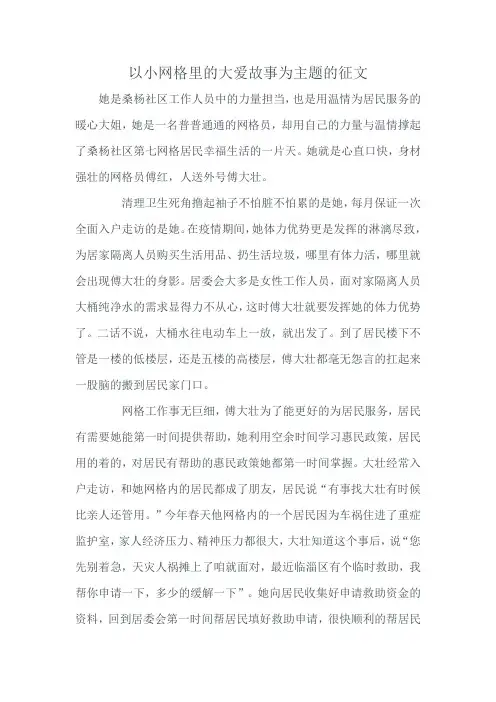 以小网格里的大爱故事为主题的征文

她是桑杨社区工作人员中的力量担当，也是用温情为居民服务的暖心大姐，她是一名普普通通的网格员，却用自己的力量与温情撑起了桑杨社区第七网格居民幸福生活的一片天。她就是心直口快，身材强壮的网格员傅红，人送外号傅大壮。

清理卫生死角撸起袖子不怕脏不怕累的是她，每月保证一次全面入户走访的是她。在疫情期间，她体力优势更是发挥的淋漓尽致，为居家隔离人员购买生活用品、扔生活垃圾，哪里有体力活，哪里就会出现傅大壮的身影。居委会大多是女性工作人员，面对家隔离人员大桶纯净水的需求显得力不从心，这时傅大壮就要发挥她的体力优势了。二话不说，大桶水往电动车上一放，就出发了。到了居民楼下不管是一楼的低楼层，还是五楼的高楼层，傅大壮都毫无怨言的扛起来一股脑的搬到居民家门口。

网格工作事无巨细，傅大壮为了能更好的为居民服务，居民有需要她能第一时间提供帮助，她利用空余时间学习惠民政策，居民用的着的，对居民有帮助的惠民政策她都第一时间掌握。大壮经常入户走访，和她网格内的居民都成了朋友，居民说“有事找大壮有时候比亲人还管用。”今年春天他网格内的一个居民因为车祸住进了重症监护室，家人经济压力、精神压力都很大，大壮知道这个事后，说“您先别着急，天灾人祸摊上了咱就面对，最近临淄区有个临时救助，我帮你申请一下，多少的缓解一下”。她向居民收集好申请救助资金的资料，回到居委会第一时间帮居民填好救助申请，很快顺利的帮居民